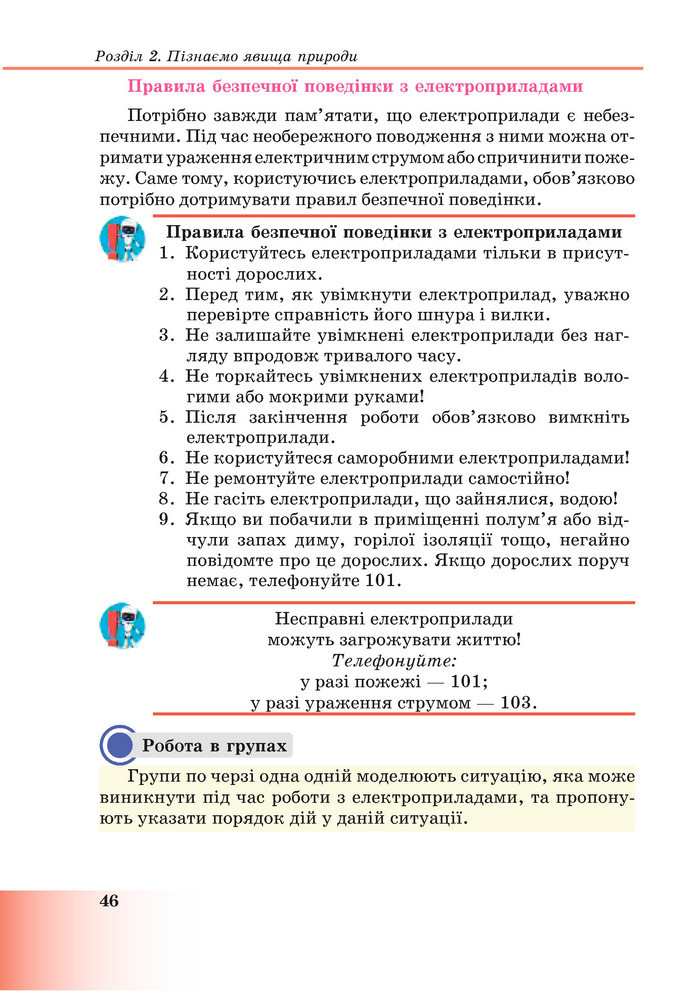 Розділ 2. Пізнаємо явища природи

Правила безпечної поведінки з електроприладами

Потрібно завжди пам'ятати, що електроприлади є небезпечними. Під час необережного поводження з ними можна отримати ураження електричним струмом або спричинити пожежу. Саме тому, користуючись електроприладами, обов'язково потрібно дотримувати правил безпечної поведінки.

Правила безпечної поведінки з електроприладами
1. Користуйтесь електроприладами тільки в присутності дорослих.
2. Перед тим, як увімкнути електроприлад, уважно перевірте справність його шнура і вилки.
3. Не залишайте увімкнені електроприлади без нагляду впродовж тривалого часу.
4. Не торкайтесь увімкнених електроприладів вологими або мокрими руками!
5. Після закінчення роботи обов'язково вимкніть електроприлади.
6. Не користуйтеся саморобними електроприладами!
7. Не ремонтуйте електроприлади самостійно!
8. Не гасіть електроприлади, що зайнялися, водою!
9. Якщо ви побачили в приміщенні полум'я або відчули запах диму, горілої ізоляції тощо, негайно повідомте про це дорослих. Якщо дорослих поруч немає, телефонуйте 101.

Несправні електроприлади
можуть загрожувати життю!
Телефонуйте:
у разі пожежі — 101;
у разі ураження струмом — 103.

Робота в групах

Групи по черзі одна одній моделюють ситуацію, яка може виникнути під час роботи з електроприладами, та пропонують указати порядок дій у даній ситуації.

46